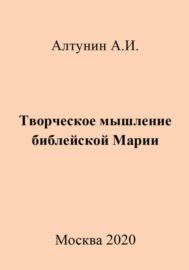 Алтунин А.И.

Творческое мышление библейской Марии

Москва 2020